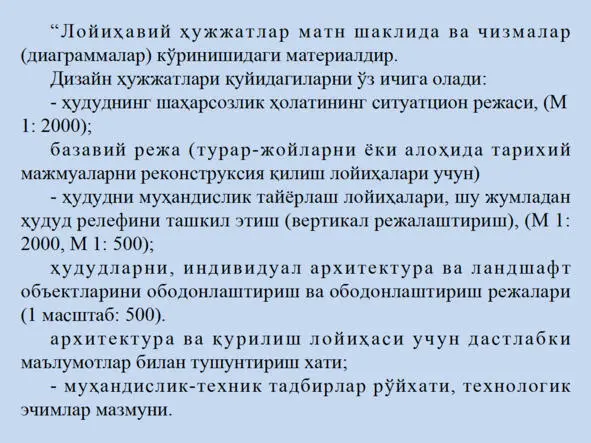 “Лойиҳавий ҳужжатлар матн шаклида ва чизмалар (диаграммалар) кўринишидаги материалдир.

Дизайн ҳужжатлари қуйидагиларни ўз ичига олади:

- ҳудуднинг шаҳарсозлик ҳолатининг ситуатцион режаси, (М 1: 2000);

базавий режа (турар-жойларни ёки алоҳида тарихий мажмуаларни реконструксия қилиш лойиҳалари учун)

- ҳудудни муҳандислик тайёрлаш лойиҳалари, шу жумладан ҳудуд релефини ташкил этиш (вертикал режалаштириш), (М 1: 2000, М 1: 500);

ҳудудларни, индивидуал архитектура ва ландшафт объектларини ободонлаштириш ва ободонлаштириш режалари (1 масштаб: 500).

архитектура ва қурилиш лойиҳаси учун дастлабки маълумотлар билан тушунтириш хати;

- муҳандислик-техник тадбирлар рўйхати, технологик эчимлар мазмуни.